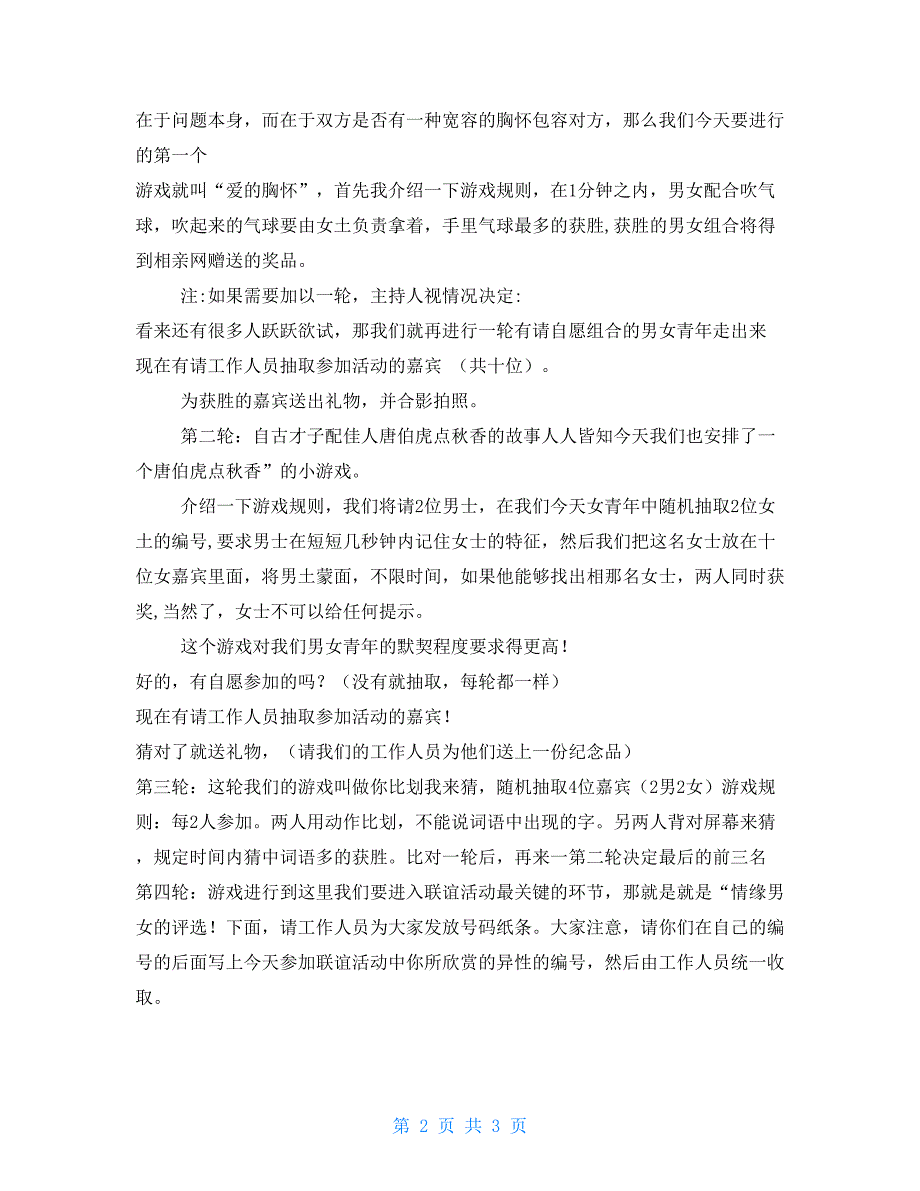 在于问题本身，而在于双方是否有一种宽容的胸怀包容对方，那么我们今天要进行的第一个

游戏就叫“爱的胸怀”，首先我介绍一下游戏规则，在1分钟之内，男女配合吹气球，吹起来的气球要由女士负责拿着，手里气球最多的获胜,获胜的男女组合将得到相亲网赠送的奖品。

注:如果需要加以一轮，主持人视情况决定:

看来还有很多人跃跃欲试，那我们就再进行一轮有请自愿组合的男女青年走出来

现在有请工作人员抽取参加活动的嘉宾 （共十位）。

为获胜的嘉宾送出礼物，并合影拍照。

第二轮：自古才子配佳人唐伯虎点秋香的故事人人皆知今天我们也安排了一个唐伯虎点秋香”的小游戏。

介绍一下游戏规则，我们将请2位男士，在我们今天女青年中随机抽取2位女士的编号,要求男士在短短几秒钟内记住女士的特征，然后我们把这名女士放在十位女嘉宾里面，将男士蒙面，不限时间，如果他能够找出相那名女士，两人同时获奖,当然了，女士不可以给任何提示。

这个游戏对我们男女青年的默契程度要求得更高！

好的，有自愿参加的吗？（没有就抽取，每轮都一样）

现在有请工作人员抽取参加活动的嘉宾！

猜对了就送礼物，（请我们的工作人员为他们送上一份纪念品）

第三轮：这轮我们的游戏叫做你比划我来猜，随机抽取4位嘉宾（2男2女）游戏规则：每2人参加。两人用动作比划，不能说词语中出现的字。另两人背对屏幕来猜，规定时间内猜中词语多的获胜。比对一轮后，再来一第二轮决定最后的前三名

第四轮：游戏进行到这里我们要进入联谊活动最关键的环节，那就是就是“情缘男女的评选！下面，请工作人员为大家发放号码纸条。大家注意，请你们在自己的编号的后面写上今天参加联谊活动中你所欣赏的异性的编号，然后由工作人员统一收取。

第 2 页 共 3 页